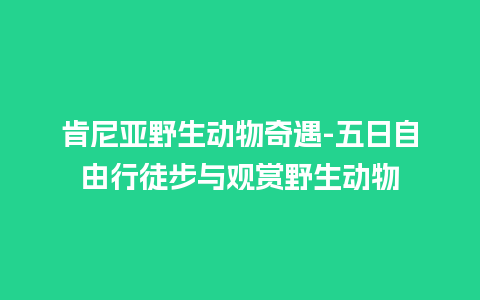 肯尼亚野生动物奇遇-五日自由行徒步与观赏野生动物